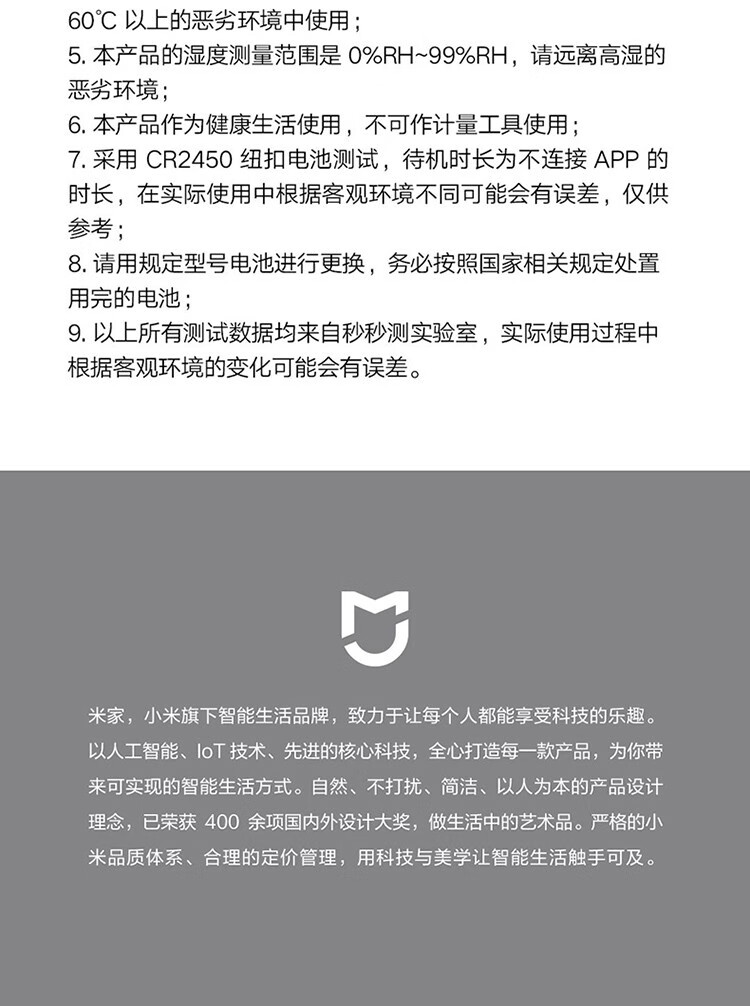 60°C 以上的恶劣环境中使用；
5. 本产品的湿度测量范围是 0%RH~99%RH，请远离高湿的恶劣环境；
6. 本产品作为健康生活使用，不可作计量工具使用；
7. 采用 CR2450 纽扣电池测试，待机时长为不连接 APP 的时长，在实际使用中根据客观环境不同可能会有误差，仅供参考；
8. 请用规定型号电池进行更换，务必按照国家相关规定处置用完的电池；
9. 以上所有测试数据均来自秒秒测实验室，实际使用过程中根据客观环境的变化可能会有误差。

米家，小米旗下智能生活品牌，致力于让每个人都能享受科技的乐趣。以人工智能、IoT 技术、先进的核心科技，全心打造每一款产品，为你带来可实现的智能生活方式。自然、不打扰、简洁、以人为本的产品设计理念，已荣获 400 余项国内外设计大奖，做生活中的艺术品。严格的小米品质体系、合理的定价管理，用科技与美学让智能生活触手可及。